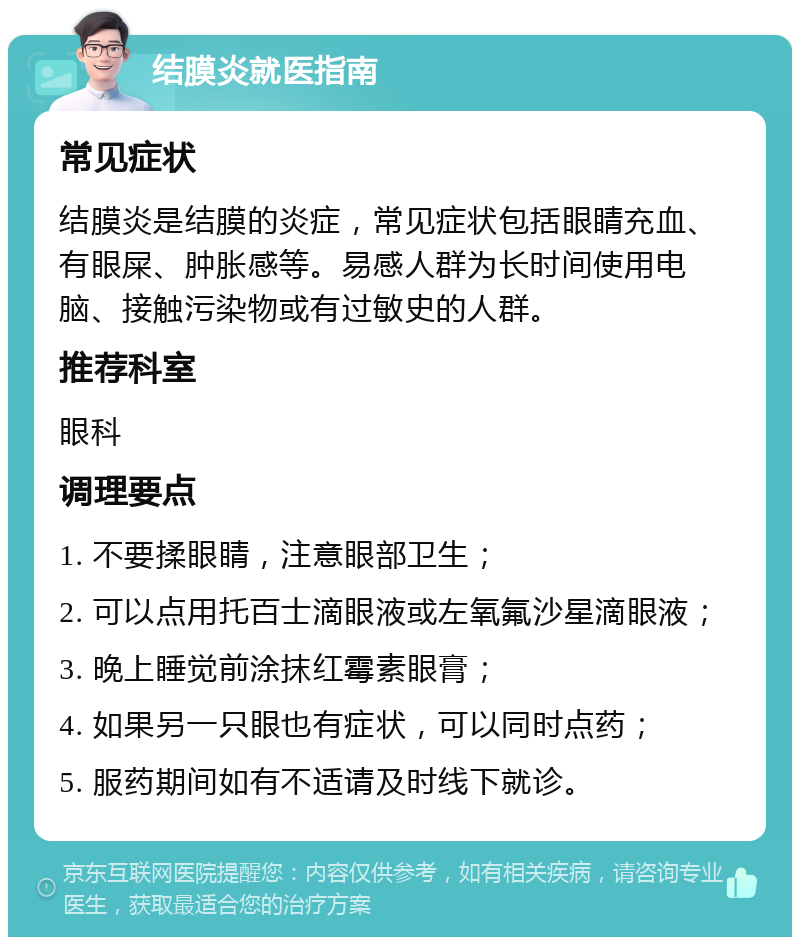 结膜炎就医指南

常见症状

结膜炎是结膜的炎症，常见症状包括眼睛充血、有眼屎、肿胀感等。易感人群为长时间使用电脑、接触污染物或有过敏史的人群。

推荐科室

眼科

调理要点

1. 不要揉眼睛，注意眼部卫生；

2. 可以点用托百士滴眼液或左氧氟沙星滴眼液；

3. 晚上睡觉前涂抹红霉素眼膏；

4. 如果另一只眼也有症状，可以同时点药；

5. 服药期间如有不适请及时线下就诊。

京东互联网医院提醒您：内容仅供参考，如有相关疾病，请咨询专业医生，获取最适合您的治疗方案